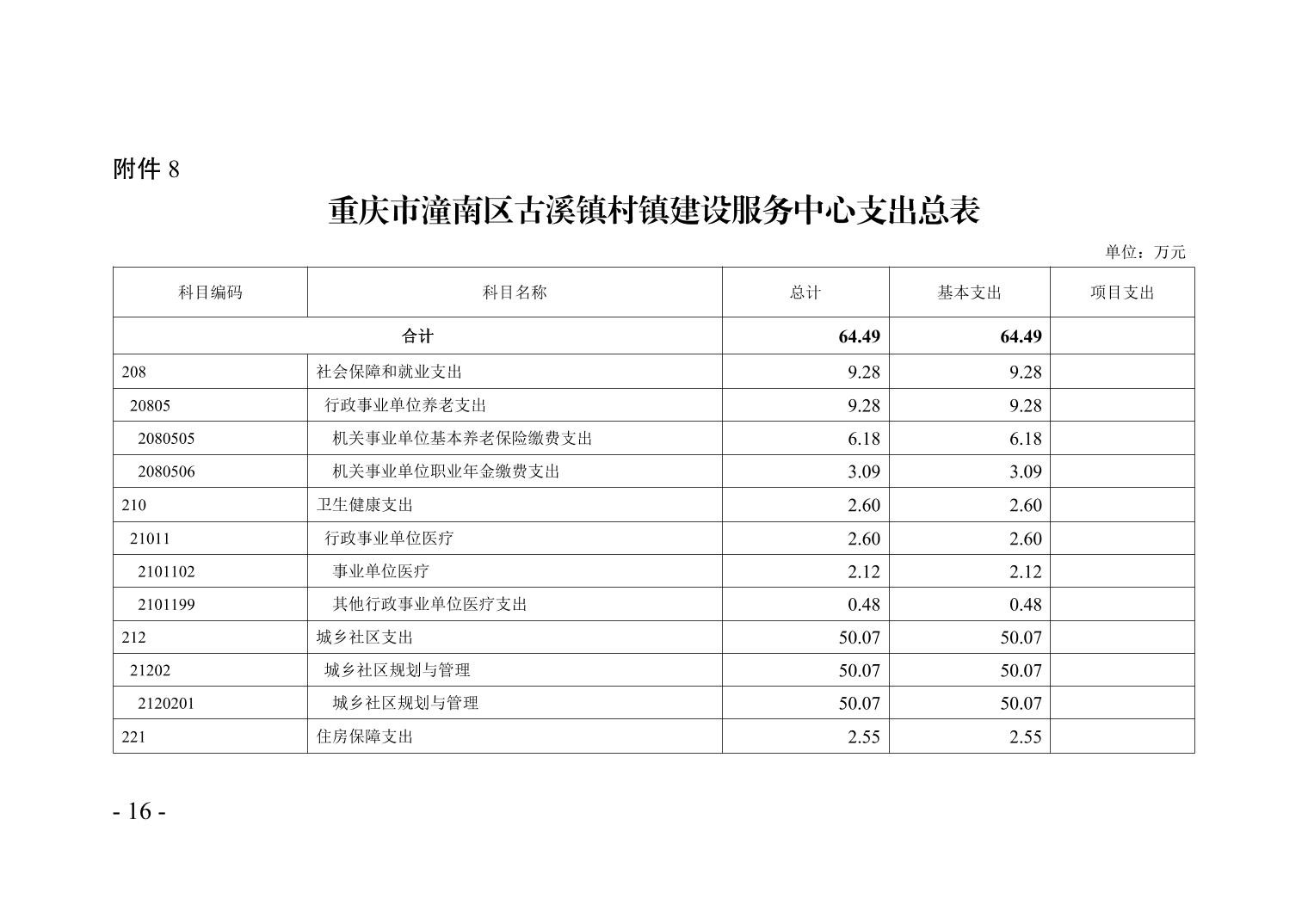 附件8

重庆市潼南区古溪镇村镇建设服务中心支出总表

单位：万元

| 科目编码 | 科目名称 | 总计 | 基本支出 | 项目支出 |
|---|---|---|---|---|
| 合计 |  | 64.49 | 64.49 |  |
| 208 | 社会保障和就业支出 | 9.28 | 9.28 |  |
| 20805 | 行政事业单位养老支出 | 9.28 | 9.28 |  |
| 2080505 | 机关事业单位基本养老保险缴费支出 | 6.18 | 6.18 |  |
| 2080506 | 机关事业单位职业年金缴费支出 | 3.09 | 3.09 |  |
| 210 | 卫生健康支出 | 2.60 | 2.60 |  |
| 21011 | 行政事业单位医疗 | 2.60 | 2.60 |  |
| 2101102 | 事业单位医疗 | 2.12 | 2.12 |  |
| 2101199 | 其他行政事业单位医疗支出 | 0.48 | 0.48 |  |
| 212 | 城乡社区支出 | 50.07 | 50.07 |  |
| 21202 | 城乡社区规划与管理 | 50.07 | 50.07 |  |
| 2120201 | 城乡社区规划与管理 | 50.07 | 50.07 |  |
| 221 | 住房保障支出 | 2.55 | 2.55 |  |

- 16 -